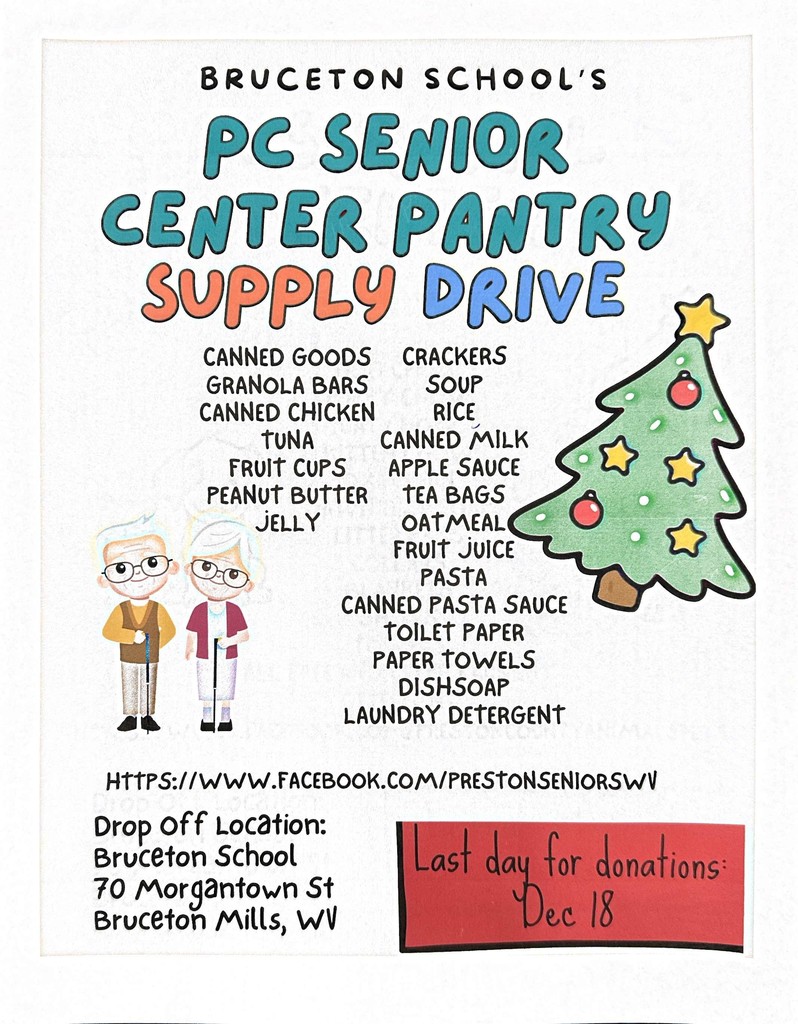 BRUCETON SCHOOL'S

PC SENIOR CENTER PANTRY SUPPLY DRIVE

CANNED GOODS
GRANOLA BARS
CANNED CHICKEN
TUNA
FRUIT CUPS
PEANUT BUTTER
JELLY

CRACKERS
SOUP
RICE
CANNED MILK
APPLE SAUCE
TEA BAGS
OATMEAL
FRUIT JUICE
PASTA
CANNED PASTA SAUCE
TOILET PAPER
PAPER TOWELS
DISHSOAP
LAUNDRY DETERGENT

HTTPS://WWW.FACEBOOK.COM/PRESTONSENIORSWV

Drop Off Location:
Bruceton School
70 Morgantown St
Bruceton Mills, WV

Last day for donations:
Dec 18